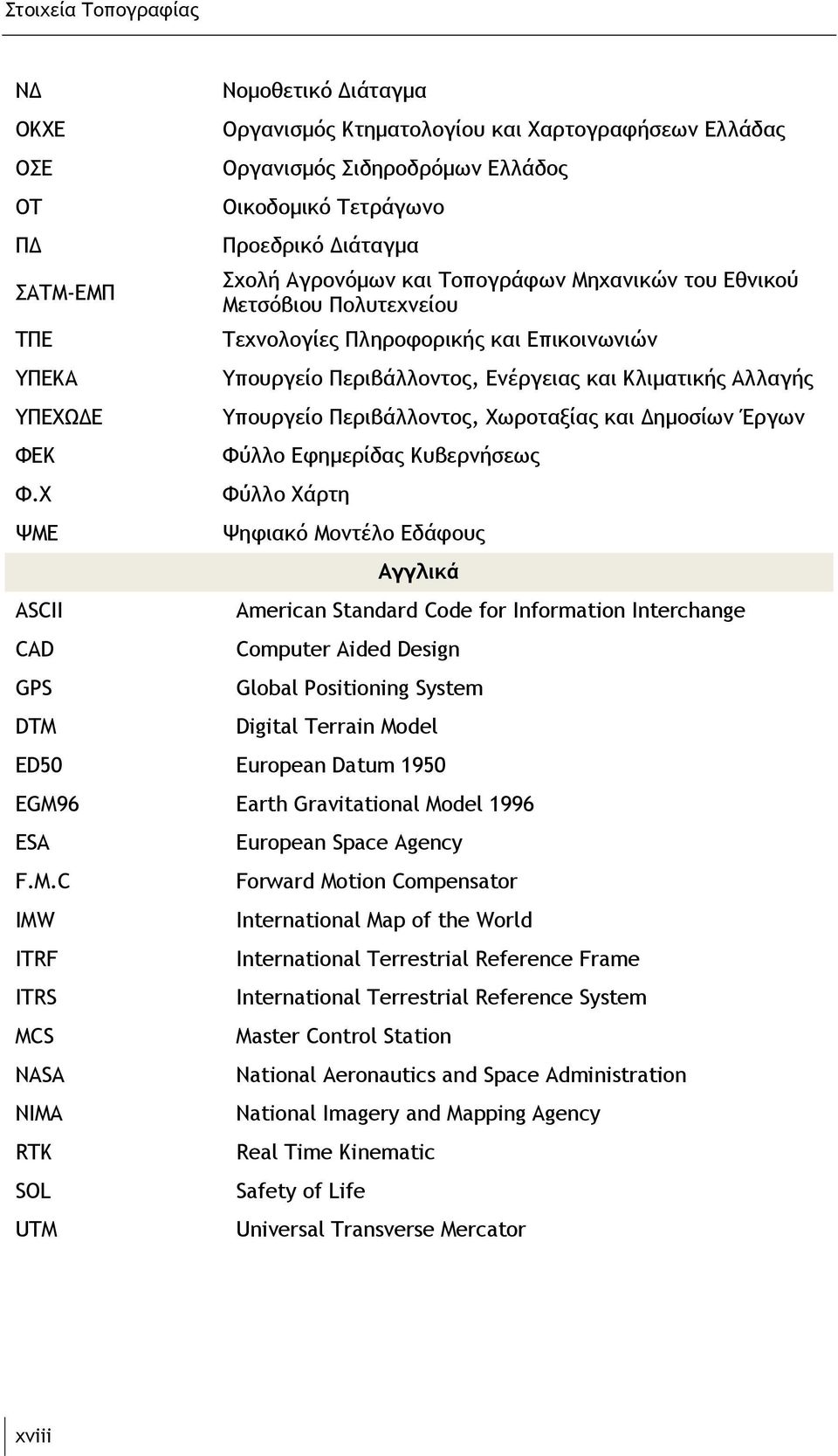 Στοιχεία Τοπογραφίας

| | |
|---|---|
| ΝΔ | Νομοθετικό Διάταγμα |
| ΟΚΧΕ | Οργανισμός Κτηματολογίου και Χαρτογραφήσεων Ελλάδας |
| ΟΣΕ | Οργανισμός Σιδηροδρόμων Ελλάδος |
| ΟΤ | Οικοδομικό Τετράγωνο |
| ΠΔ | Προεδρικό Διάταγμα |
| ΣΑΤΜ-ΕΜΠ | Σχολή Αγρονόμων και Τοπογράφων Μηχανικών του Εθνικού Μετσόβιου Πολυτεχνείου |
| ΤΠΕ | Τεχνολογίες Πληροφορικής και Επικοινωνιών |
| ΥΠΕΚΑ | Υπουργείο Περιβάλλοντος, Ενέργειας και Κλιματικής Αλλαγής |
| ΥΠΕΧΩΔΕ | Υπουργείο Περιβάλλοντος, Χωροταξίας και Δημοσίων Έργων |
| ΦΕΚ | Φύλλο Εφημερίδας Κυβερνήσεως |
| Φ.Χ | Φύλλο Χάρτη |
| ΨΜΕ | Ψηφιακό Μοντέλο Εδάφους |
| | Αγγλικά |
| ASCII | American Standard Code for Information Interchange |
| CAD | Computer Aided Design |
| GPS | Global Positioning System |
| DTM | Digital Terrain Model |
| ED50 | European Datum 1950 |
| EGM96 | Earth Gravitational Model 1996 |
| ESA | European Space Agency |
| F.M.C | Forward Motion Compensator |
| IMW | International Map of the World |
| ITRF | International Terrestrial Reference Frame |
| ITRS | International Terrestrial Reference System |
| MCS | Master Control Station |
| NASA | National Aeronautics and Space Administration |
| NIMA | National Imagery and Mapping Agency |
| RTK | Real Time Kinematic |
| SOL | Safety of Life |
| UTM | Universal Transverse Mercator |

xviii